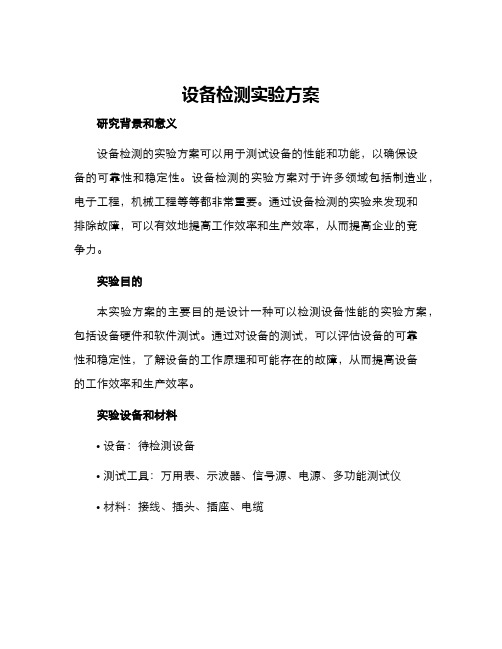 设备检测实验方案

研究背景和意义

设备检测的实验方案可以用于测试设备的性能和功能，以确保设备的可靠性和稳定性。设备检测的实验方案对于许多领域包括制造业，电子工程，机械工程等等都非常重要。通过设备检测的实验来发现和排除故障，可以有效地提高工作效率和生产效率，从而提高企业的竞争力。

实验目的

本实验方案的主要目的是设计一种可以检测设备性能的实验方案，包括设备硬件和软件测试。通过对设备的测试，可以评估设备的可靠性和稳定性，了解设备的工作原理和可能存在的故障，从而提高设备的工作效率和生产效率。

实验设备和材料

• 设备：待检测设备

• 测试工具：万用表、示波器、信号源、电源、多功能测试仪

• 材料：接线、插头、插座、电缆